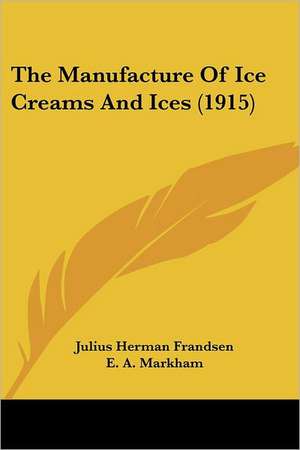 The Manufacture Of Ice Creams And Ices (1915)

Julius Herman Frandsen
E. A. Markham